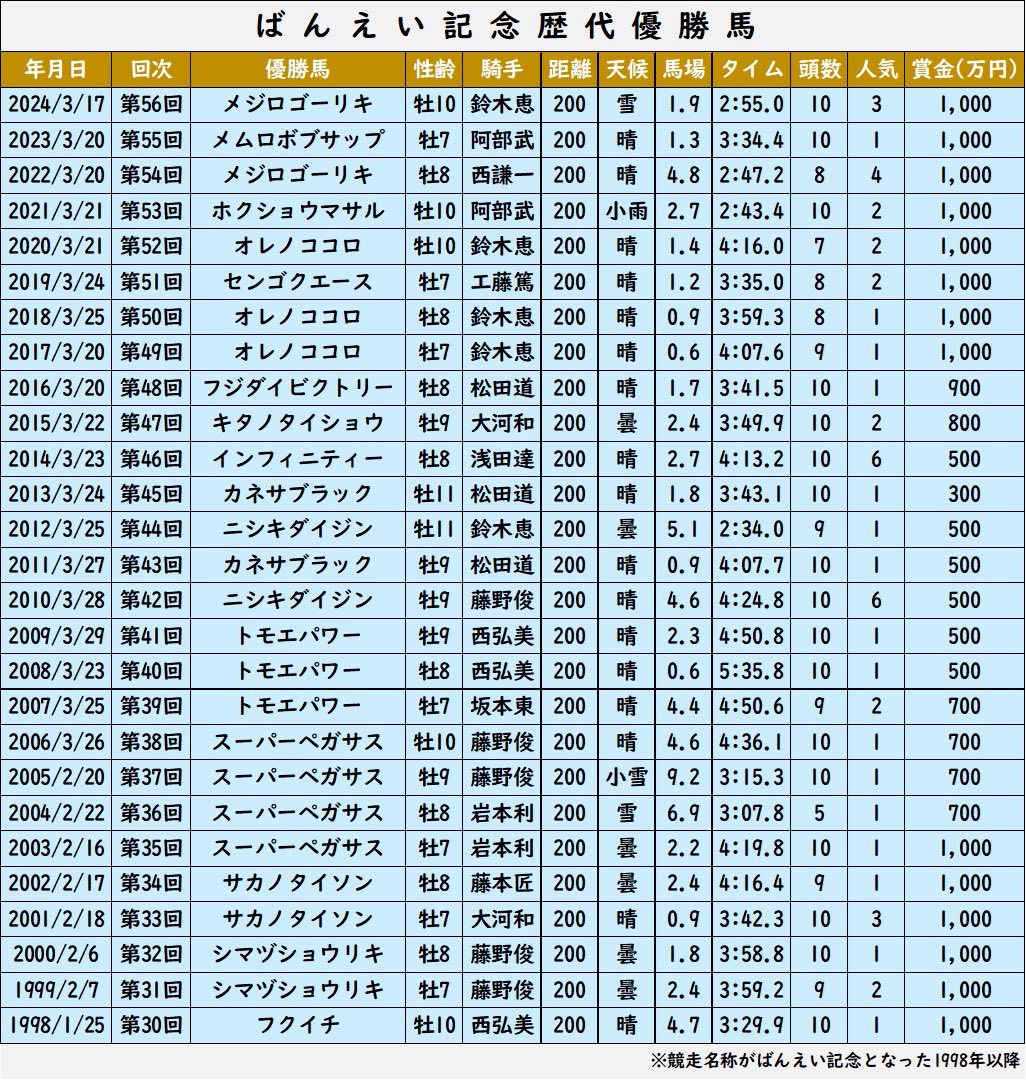 ばんえい記念歴代優勝馬

| 年月日 | 回次 | 優勝馬 | 性齢 | 騎手 | 距離 | 天候 | 馬場 | タイム | 頭数 | 人気 | 賞金(万円) |
|---|---|---|---|---|---|---|---|---|---|---|---|
| 2024/3/17 | 第56回 | メジロゴーリキ | 牡10 | 鈴木恵 | 200 | 雪 | 1.9 | 2:55.0 | 10 | 3 | 1,000 |
| 2023/3/20 | 第55回 | メムロボブサップ | 牡7 | 阿部武 | 200 | 晴 | 1.3 | 3:34.4 | 10 | 1 | 1,000 |
| 2022/3/20 | 第54回 | メジロゴーリキ | 牡8 | 西謙一 | 200 | 晴 | 4.8 | 2:47.2 | 8 | 4 | 1,000 |
| 2021/3/21 | 第53回 | ホクショウマサル | 牡10 | 阿部武 | 200 | 小雨 | 2.7 | 2:43.4 | 10 | 2 | 1,000 |
| 2020/3/21 | 第52回 | オレノココロ | 牡10 | 鈴木恵 | 200 | 晴 | 1.4 | 4:16.0 | 7 | 2 | 1,000 |
| 2019/3/24 | 第51回 | センゴクエース | 牡7 | 工藤篤 | 200 | 晴 | 1.2 | 3:35.0 | 8 | 2 | 1,000 |
| 2018/3/25 | 第50回 | オレノココロ | 牡8 | 鈴木恵 | 200 | 晴 | 0.9 | 3:59.3 | 8 | 1 | 1,000 |
| 2017/3/20 | 第49回 | オレノココロ | 牡7 | 鈴木恵 | 200 | 晴 | 0.6 | 4:07.6 | 9 | 1 | 1,000 |
| 2016/3/20 | 第48回 | フジダイビクトリー | 牡8 | 松田道 | 200 | 晴 | 1.7 | 3:41.5 | 10 | 1 | 900 |
| 2015/3/22 | 第47回 | キタノタイショウ | 牡9 | 大河和 | 200 | 曇 | 2.4 | 3:49.9 | 10 | 2 | 800 |
| 2014/3/23 | 第46回 | インフィニティー | 牡8 | 浅田達 | 200 | 晴 | 2.7 | 4:13.2 | 10 | 6 | 500 |
| 2013/3/24 | 第45回 | カネサブラック | 牡11 | 松田道 | 200 | 晴 | 1.8 | 3:43.1 | 10 | 1 | 300 |
| 2012/3/25 | 第44回 | ニシキダイジン | 牡11 | 鈴木恵 | 200 | 曇 | 5.1 | 2:34.0 | 9 | 1 | 500 |
| 2011/3/27 | 第43回 | カネサブラック | 牡9 | 松田道 | 200 | 晴 | 0.9 | 4:07.7 | 10 | 1 | 500 |
| 2010/3/28 | 第42回 | ニシキダイジン | 牡9 | 藤野俊 | 200 | 晴 | 4.6 | 4:24.8 | 10 | 6 | 500 |
| 2009/3/29 | 第41回 | トモエパワー | 牡9 | 西弘美 | 200 | 晴 | 2.3 | 4:50.8 | 10 | 1 | 500 |
| 2008/3/23 | 第40回 | トモエパワー | 牡8 | 西弘美 | 200 | 晴 | 0.6 | 5:35.8 | 10 | 1 | 500 |
| 2007/3/25 | 第39回 | トモエパワー | 牡7 | 坂本東 | 200 | 晴 | 4.4 | 4:50.6 | 9 | 2 | 700 |
| 2006/3/26 | 第38回 | スーパーペガサス | 牡10 | 藤野俊 | 200 | 晴 | 4.6 | 4:36.1 | 10 | 1 | 700 |
| 2005/2/20 | 第37回 | スーパーペガサス | 牡9 | 藤野俊 | 200 | 小雪 | 9.2 | 3:15.3 | 10 | 1 | 700 |
| 2004/2/22 | 第36回 | スーパーペガサス | 牡8 | 岩本利 | 200 | 雪 | 6.9 | 3:07.8 | 5 | 1 | 700 |
| 2003/2/16 | 第35回 | スーパーペガサス | 牡7 | 岩本利 | 200 | 曇 | 2.2 | 4:19.8 | 10 | 1 | 1,000 |
| 2002/2/17 | 第34回 | サカノタイソン | 牡8 | 藤本匠 | 200 | 曇 | 2.4 | 4:16.4 | 9 | 1 | 1,000 |
| 2001/2/18 | 第33回 | サカノタイソン | 牡7 | 大河和 | 200 | 晴 | 0.9 | 3:42.3 | 10 | 3 | 1,000 |
| 2000/2/6 | 第32回 | シマヅショウリキ | 牡8 | 藤野俊 | 200 | 曇 | 1.8 | 3:58.8 | 10 | 1 | 1,000 |
| 1999/2/7 | 第31回 | シマヅショウリキ | 牡7 | 藤野俊 | 200 | 曇 | 2.4 | 3:59.2 | 9 | 2 | 1,000 |
| 1998/1/25 | 第30回 | フクイチ | 牡10 | 西弘美 | 200 | 晴 | 4.7 | 3:29.9 | 10 | 1 | 1,000 |

※競走名称がばんえい記念となった1998年以降